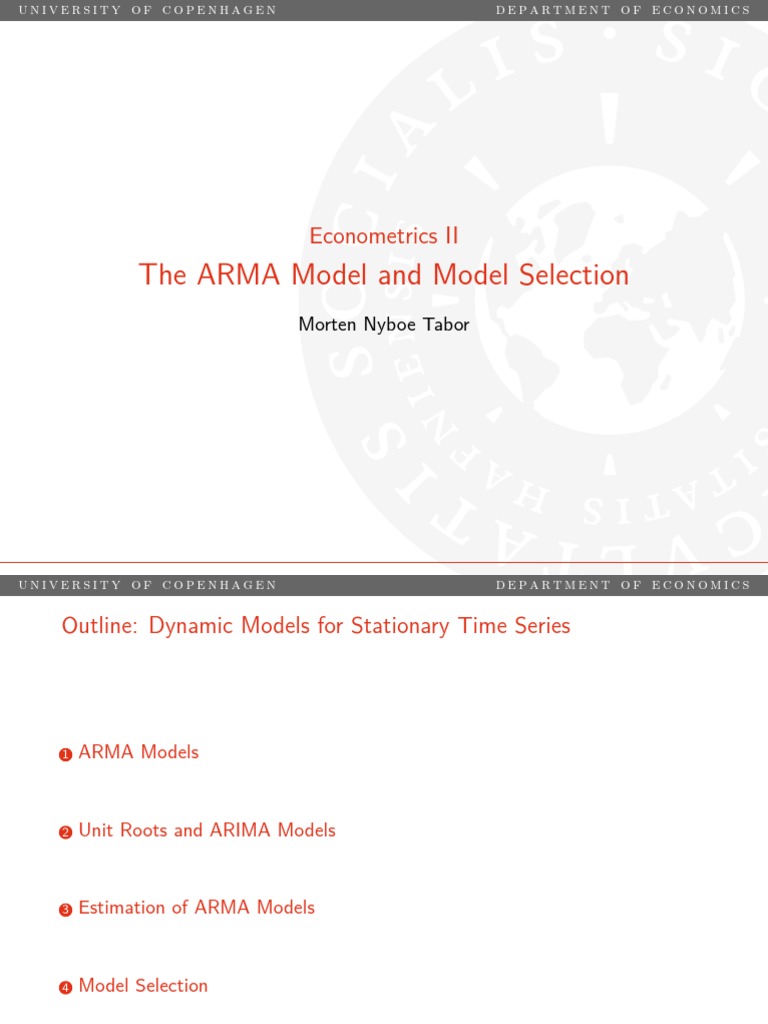 UNIVERSITY OF COPENHAGEN DEPARTMENT OF ECONOMICS

Econometrics II
The ARMA Model and Model Selection

Morten Nyboe Tabor

UNIVERSITY OF COPENHAGEN DEPARTMENT OF ECONOMICS

Outline: Dynamic Models for Stationary Time Series

1 ARMA Models

2 Unit Roots and ARIMA Models

3 Estimation of ARMA Models

4 Model Selection